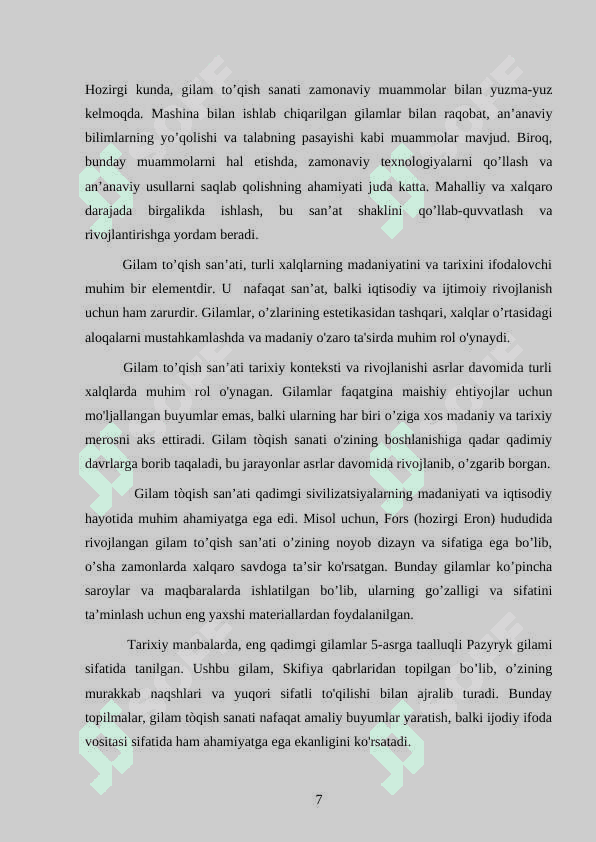 Hozirgi kunda, gilam to’qish sanati zamonaviy muammolar bilan yuzma-yuz kelmoqda. Mashina bilan ishlab chiqarilgan gilamlar bilan raqobat, an’anaviy bilimlarning yo’qolishi va talabning pasayishi kabi muammolar mavjud. Biroq, bunday muammolarni hal etishda, zamonaviy texnologiyalarni qo’llash va an’anaviy usullarni saqlab qolishning ahamiyati juda katta. Mahalliy va xalqaro darajada birgalikda ishlash, bu san’at shaklini qo’llab-quvvatlash va rivojlantirishga yordam beradi.

Gilam to’qish san’ati, turli xalqlarning madaniyatini va tarixini ifodalovchi muhim bir elementdir. U nafaqat san’at, balki iqtisodiy va ijtimoiy rivojlanish uchun ham zarurdir. Gilamlar, o’zlarining estetikasidan tashqari, xalqlar o’rtasidagi aloqalarni mustahkamlashda va madaniy o'zaro ta'sirda muhim rol o'ynaydi.

Gilam to’qish san’ati tarixiy konteksti va rivojlanishi asrlar davomida turli xalqlarda muhim rol o'ynagan. Gilamlar faqatgina maishiy ehtiyojlar uchun mo'ljallangan buyumlar emas, balki ularning har biri o’ziga xos madaniy va tarixiy merosni aks ettiradi. Gilam tòqish sanati o'zining boshlanishiga qadar qadimiy davrlarga borib taqaladi, bu jarayonlar asrlar davomida rivojlanib, o’zgarib borgan.

Gilam tòqish san’ati qadimgi sivilizatsiyalarning madaniyati va iqtisodiy hayotida muhim ahamiyatga ega edi. Misol uchun, Fors (hozirgi Eron) hududida rivojlangan gilam to’qish san’ati o’zining noyob dizayn va sifatiga ega bo’lib, o’sha zamonlarda xalqaro savdoga ta’sir ko'rsatgan. Bunday gilamlar ko’pincha saroylar va maqbaralarda ishlatilgan bo’lib, ularning go’zalligi va sifatini ta’minlash uchun eng yaxshi materiallardan foydalanilgan.

Tarixiy manbalarda, eng qadimgi gilamlar 5-asrga taalluqli Pazyryk gilami sifatida tanilgan. Ushbu gilam, Skifiya qabrlaridan topilgan bo’lib, o’zining murakkab naqshlari va yuqori sifatli to'qilishi bilan ajralib turadi. Bunday topilmalar, gilam tòqish sanati nafaqat amaliy buyumlar yaratish, balki ijodiy ifoda vositasi sifatida ham ahamiyatga ega ekanligini ko'rsatadi.

7